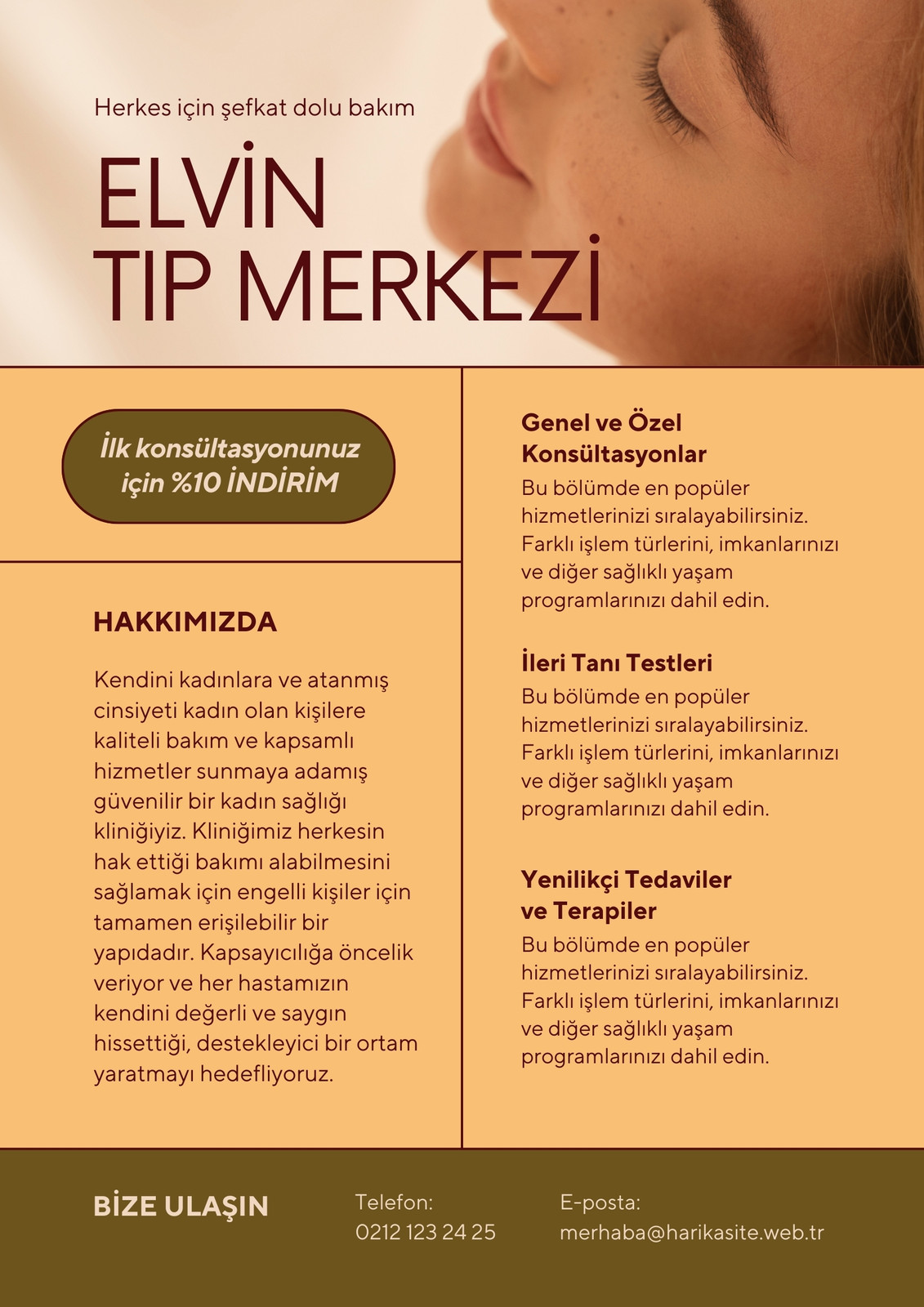 Herkes için şefkat dolu bakım

ELVİN
TIP MERKEZİ

İlk konsültasyonunuz
için %10 İNDİRİM

HAKKIMIZDA

Kendini kadınlara ve atanmış cinsiyeti kadın olan kişilere kaliteli bakım ve kapsamlı hizmetler sunmaya adamış güvenilir bir kadın sağlığı kliniğiyiz. Kliniğimiz herkesin hak ettiği bakımı alabilmesini sağlamak için engelli kişiler için tamamen erişilebilir bir yapıdadır. Kapsayıcılığa öncelik veriyor ve her hastamızın kendini değerli ve saygın hissettiği, destekleyici bir ortam yaratmayı hedefliyoruz.

Genel ve Özel
Konsültasyonlar

Bu bölümde en popüler hizmetlerinizi sıralayabilirsiniz. Farklı işlem türlerini, imkanlarınızı ve diğer sağlıklı yaşam programlarınızı dahil edin.

İleri Tanı Testleri

Bu bölümde en popüler hizmetlerinizi sıralayabilirsiniz. Farklı işlem türlerini, imkanlarınızı ve diğer sağlıklı yaşam programlarınızı dahil edin.

Yenilikçi Tedaviler
ve Terapiler

Bu bölümde en popüler hizmetlerinizi sıralayabilirsiniz. Farklı işlem türlerini, imkanlarınızı ve diğer sağlıklı yaşam programlarınızı dahil edin.

BİZE ULAŞIN

Telefon:
0212 123 24 25

E-posta:
merhaba@harikasite.web.tr